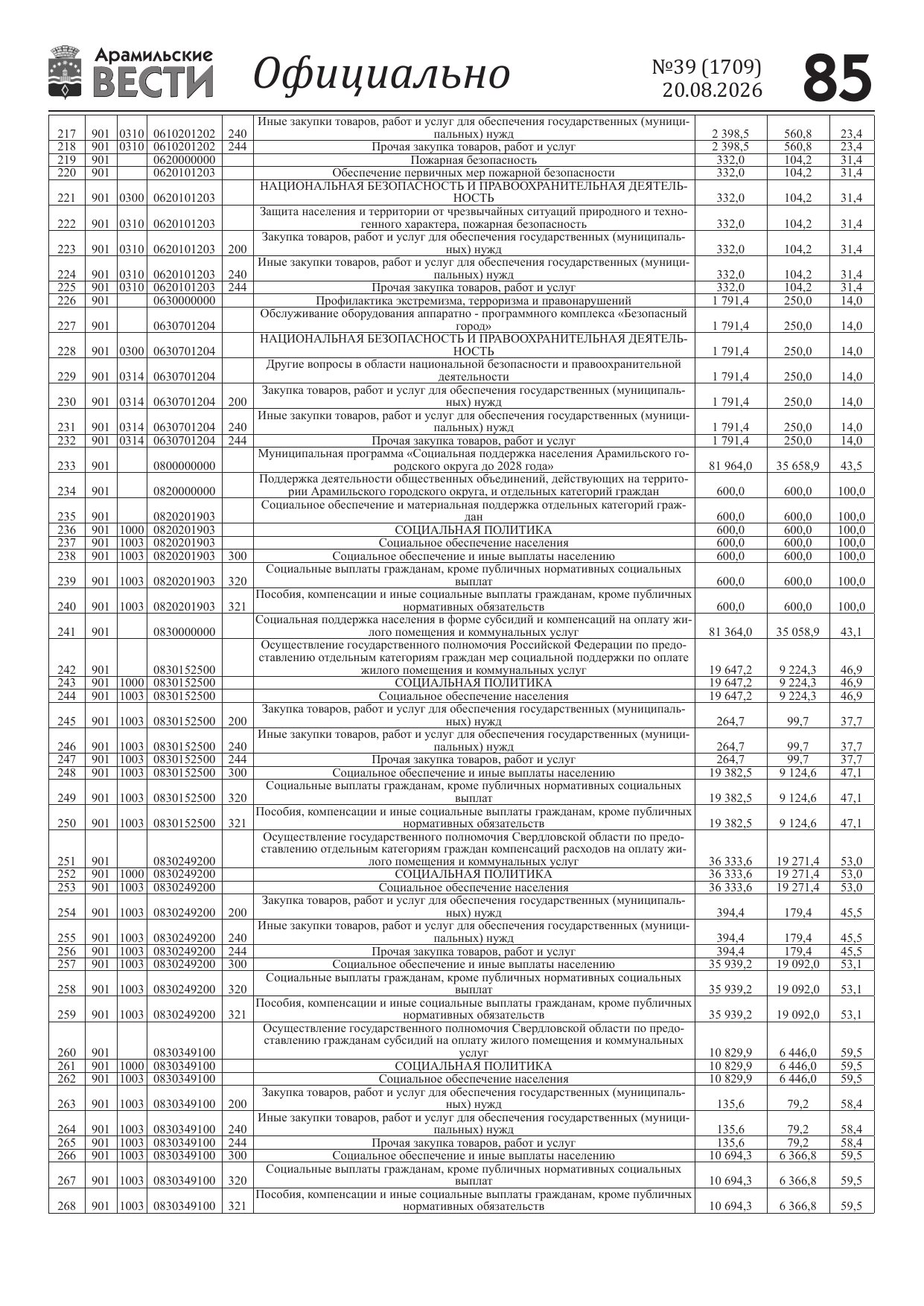 Арамильские ВЕСТИ Официально №39 (1709) 20.08.2026 85

| 217 | 901 | 0310 | 0610201202 | 240 | Иные закупки товаров, работ и услуг для обеспечения государственных (муниципальных) нужд | 2 398,5 | 560,8 | 23,4 |
|---|---|---|---|---|---|---|---|---|
| 218 | 901 | 0310 | 0610201202 | 244 | Прочая закупка товаров, работ и услуг | 2 398,5 | 560,8 | 23,4 |
| 219 | 901 | | 0620000000 | | Пожарная безопасность | 332,0 | 104,2 | 31,4 |
| 220 | 901 | | 0620101203 | | Обеспечение первичных мер пожарной безопасности | 332,0 | 104,2 | 31,4 |
| 221 | 901 | 0300 | 0620101203 | | НАЦИОНАЛЬНАЯ БЕЗОПАСНОСТЬ И ПРАВООХРАНИТЕЛЬНАЯ ДЕЯТЕЛЬНОСТЬ | 332,0 | 104,2 | 31,4 |
| 222 | 901 | 0310 | 0620101203 | | Защита населения и территории от чрезвычайных ситуаций природного и техногенного характера, пожарная безопасность | 332,0 | 104,2 | 31,4 |
| 223 | 901 | 0310 | 0620101203 | 200 | Закупка товаров, работ и услуг для обеспечения государственных (муниципальных) нужд | 332,0 | 104,2 | 31,4 |
| 224 | 901 | 0310 | 0620101203 | 240 | Иные закупки товаров, работ и услуг для обеспечения государственных (муниципальных) нужд | 332,0 | 104,2 | 31,4 |
| 225 | 901 | 0310 | 0620101203 | 244 | Прочая закупка товаров, работ и услуг | 332,0 | 104,2 | 31,4 |
| 226 | 901 | | 0630000000 | | Профилактика экстремизма, терроризма и правонарушений | 1 791,4 | 250,0 | 14,0 |
| 227 | 901 | | 0630701204 | | Обслуживание оборудования аппаратно - программного комплекса «Безопасный город» | 1 791,4 | 250,0 | 14,0 |
| 228 | 901 | 0300 | 0630701204 | | НАЦИОНАЛЬНАЯ БЕЗОПАСНОСТЬ И ПРАВООХРАНИТЕЛЬНАЯ ДЕЯТЕЛЬНОСТЬ | 1 791,4 | 250,0 | 14,0 |
| 229 | 901 | 0314 | 0630701204 | | Другие вопросы в области национальной безопасности и правоохранительной деятельности | 1 791,4 | 250,0 | 14,0 |
| 230 | 901 | 0314 | 0630701204 | 200 | Закупка товаров, работ и услуг для обеспечения государственных (муниципальных) нужд | 1 791,4 | 250,0 | 14,0 |
| 231 | 901 | 0314 | 0630701204 | 240 | Иные закупки товаров, работ и услуг для обеспечения государственных (муниципальных) нужд | 1 791,4 | 250,0 | 14,0 |
| 232 | 901 | 0314 | 0630701204 | 244 | Прочая закупка товаров, работ и услуг | 1 791,4 | 250,0 | 14,0 |
| 233 | 901 | | 0800000000 | | Муниципальная программа «Социальная поддержка населения Арамильского городского округа до 2028 года» | 81 964,0 | 35 658,9 | 43,5 |
| 234 | 901 | | 0820000000 | | Поддержка деятельности общественных объединений, действующих на территории Арамильского городского округа, и отдельных категорий граждан | 600,0 | 600,0 | 100,0 |
| 235 | 901 | | 0820201903 | | Социальное обеспечение и материальная поддержка отдельных категорий граждан | 600,0 | 600,0 | 100,0 |
| 236 | 901 | 1000 | 0820201903 | | СОЦИАЛЬНАЯ ПОЛИТИКА | 600,0 | 600,0 | 100,0 |
| 237 | 901 | 1003 | 0820201903 | | Социальное обеспечение населения | 600,0 | 600,0 | 100,0 |
| 238 | 901 | 1003 | 0820201903 | 300 | Социальное обеспечение и иные выплаты населению | 600,0 | 600,0 | 100,0 |
| 239 | 901 | 1003 | 0820201903 | 320 | Социальные выплаты гражданам, кроме публичных нормативных социальных выплат | 600,0 | 600,0 | 100,0 |
| 240 | 901 | 1003 | 0820201903 | 321 | Пособия, компенсации и иные социальные выплаты гражданам, кроме публичных нормативных обязательств | 600,0 | 600,0 | 100,0 |
| 241 | 901 | | 0830000000 | | Социальная поддержка населения в форме субсидий и компенсаций на оплату жилого помещения и коммунальных услуг | 81 364,0 | 35 058,9 | 43,1 |
| 242 | 901 | | 0830152500 | | Осуществление государственного полномочия Российской Федерации по предоставлению отдельным категориям граждан мер социальной поддержки по оплате жилого помещения и коммунальных услуг | 19 647,2 | 9 224,3 | 46,9 |
| 243 | 901 | 1000 | 0830152500 | | СОЦИАЛЬНАЯ ПОЛИТИКА | 19 647,2 | 9 224,3 | 46,9 |
| 244 | 901 | 1003 | 0830152500 | | Социальное обеспечение населения | 19 647,2 | 9 224,3 | 46,9 |
| 245 | 901 | 1003 | 0830152500 | 200 | Закупка товаров, работ и услуг для обеспечения государственных (муниципальных) нужд | 264,7 | 99,7 | 37,7 |
| 246 | 901 | 1003 | 0830152500 | 240 | Иные закупки товаров, работ и услуг для обеспечения государственных (муниципальных) нужд | 264,7 | 99,7 | 37,7 |
| 247 | 901 | 1003 | 0830152500 | 244 | Прочая закупка товаров, работ и услуг | 264,7 | 99,7 | 37,7 |
| 248 | 901 | 1003 | 0830152500 | 300 | Социальное обеспечение и иные выплаты населению | 19 382,5 | 9 124,6 | 47,1 |
| 249 | 901 | 1003 | 0830152500 | 320 | Социальные выплаты гражданам, кроме публичных нормативных социальных выплат | 19 382,5 | 9 124,6 | 47,1 |
| 250 | 901 | 1003 | 0830152500 | 321 | Пособия, компенсации и иные социальные выплаты гражданам, кроме публичных нормативных обязательств | 19 382,5 | 9 124,6 | 47,1 |
| 251 | 901 | | 0830249200 | | Осуществление государственного полномочия Свердловской области по предоставлению отдельным категориям граждан компенсаций расходов на оплату жилого помещения и коммунальных услуг | 36 333,6 | 19 271,4 | 53,0 |
| 252 | 901 | 1000 | 0830249200 | | СОЦИАЛЬНАЯ ПОЛИТИКА | 36 333,6 | 19 271,4 | 53,0 |
| 253 | 901 | 1003 | 0830249200 | | Социальное обеспечение населения | 36 333,6 | 19 271,4 | 53,0 |
| 254 | 901 | 1003 | 0830249200 | 200 | Закупка товаров, работ и услуг для обеспечения государственных (муниципальных) нужд | 394,4 | 179,4 | 45,5 |
| 255 | 901 | 1003 | 0830249200 | 240 | Иные закупки товаров, работ и услуг для обеспечения государственных (муниципальных) нужд | 394,4 | 179,4 | 45,5 |
| 256 | 901 | 1003 | 0830249200 | 244 | Прочая закупка товаров, работ и услуг | 394,4 | 179,4 | 45,5 |
| 257 | 901 | 1003 | 0830249200 | 300 | Социальное обеспечение и иные выплаты населению | 35 939,2 | 19 092,0 | 53,1 |
| 258 | 901 | 1003 | 0830249200 | 320 | Социальные выплаты гражданам, кроме публичных нормативных социальных выплат | 35 939,2 | 19 092,0 | 53,1 |
| 259 | 901 | 1003 | 0830249200 | 321 | Пособия, компенсации и иные социальные выплаты гражданам, кроме публичных нормативных обязательств | 35 939,2 | 19 092,0 | 53,1 |
| 260 | 901 | | 0830349100 | | Осуществление государственного полномочия Свердловской области по предоставлению гражданам субсидий на оплату жилого помещения и коммунальных услуг | 10 829,9 | 6 446,0 | 59,5 |
| 261 | 901 | 1000 | 0830349100 | | СОЦИАЛЬНАЯ ПОЛИТИКА | 10 829,9 | 6 446,0 | 59,5 |
| 262 | 901 | 1003 | 0830349100 | | Социальное обеспечение населения | 10 829,9 | 6 446,0 | 59,5 |
| 263 | 901 | 1003 | 0830349100 | 200 | Закупка товаров, работ и услуг для обеспечения государственных (муниципальных) нужд | 135,6 | 79,2 | 58,4 |
| 264 | 901 | 1003 | 0830349100 | 240 | Иные закупки товаров, работ и услуг для обеспечения государственных (муниципальных) нужд | 135,6 | 79,2 | 58,4 |
| 265 | 901 | 1003 | 0830349100 | 244 | Прочая закупка товаров, работ и услуг | 135,6 | 79,2 | 58,4 |
| 266 | 901 | 1003 | 0830349100 | 300 | Социальное обеспечение и иные выплаты населению | 10 694,3 | 6 366,8 | 59,5 |
| 267 | 901 | 1003 | 0830349100 | 320 | Социальные выплаты гражданам, кроме публичных нормативных социальных выплат | 10 694,3 | 6 366,8 | 59,5 |
| 268 | 901 | 1003 | 0830349100 | 321 | Пособия, компенсации и иные социальные выплаты гражданам, кроме публичных нормативных обязательств | 10 694,3 | 6 366,8 | 59,5 |